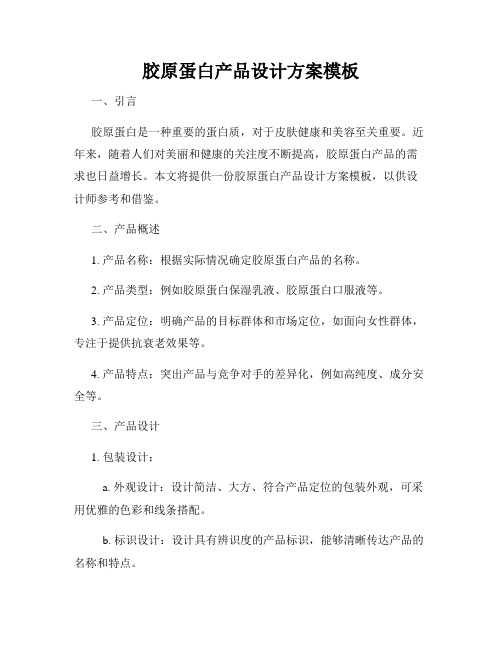 胶原蛋白产品设计方案模板

一、引言

胶原蛋白是一种重要的蛋白质，对于皮肤健康和美容至关重要。近年来，随着人们对美丽和健康的关注度不断提高，胶原蛋白产品的需求也日益增长。本文将提供一份胶原蛋白产品设计方案模板，以供设计师参考和借鉴。

二、产品概述

1. 产品名称：根据实际情况确定胶原蛋白产品的名称。

2. 产品类型：例如胶原蛋白保湿乳液、胶原蛋白口服液等。

3. 产品定位：明确产品的目标群体和市场定位，如面向女性群体，专注于提供抗衰老效果等。

4. 产品特点：突出产品与竞争对手的差异化，例如高纯度、成分安全等。

三、产品设计

1. 包装设计：

a. 外观设计：设计简洁、大方、符合产品定位的包装外观，可采用优雅的色彩和线条搭配。

b. 标识设计：设计具有辨识度的产品标识，能够清晰传达产品的名称和特点。